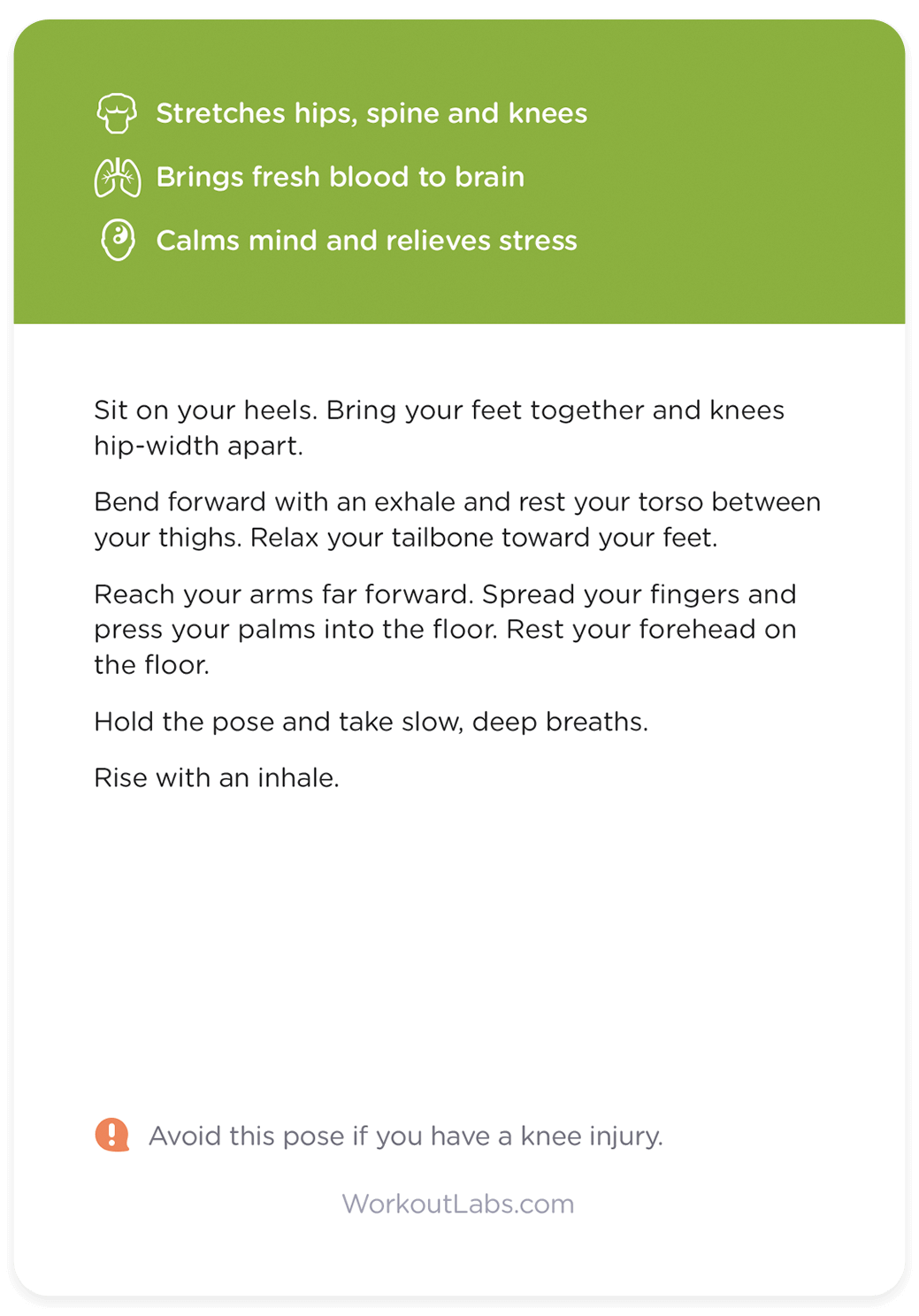 Stretches hips, spine and knees

Brings fresh blood to brain

Calms mind and relieves stress

Sit on your heels. Bring your feet together and knees hip-width apart.

Bend forward with an exhale and rest your torso between your thighs. Relax your tailbone toward your feet.

Reach your arms far forward. Spread your fingers and press your palms into the floor. Rest your forehead on the floor.

Hold the pose and take slow, deep breaths.

Rise with an inhale.

Avoid this pose if you have a knee injury.

WorkoutLabs.com